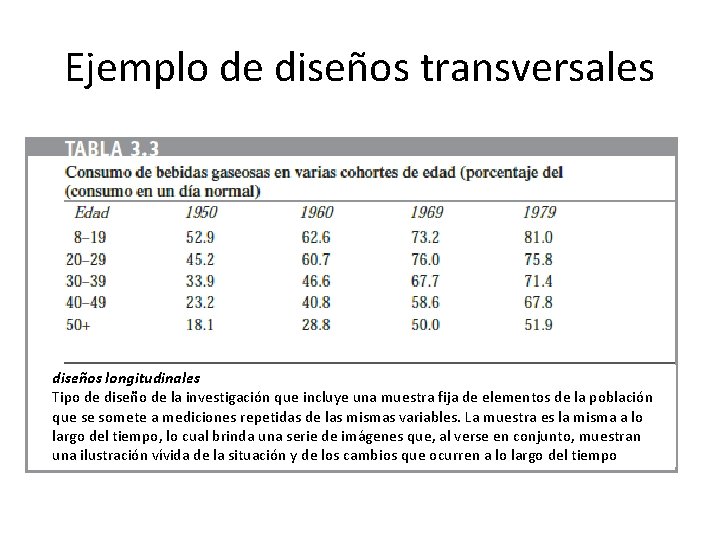 Ejemplo de diseños transversales

TABLA 3.3

Consumo de bebidas gaseosas en varias cohortes de edad (porcentaje del (consumo en un día normal)

| Edad | 1950 | 1960 | 1969 | 1979 |
|---|---|---|---|---|
| 8–19 | 52.9 | 62.6 | 73.2 | 81.0 |
| 20–29 | 45.2 | 60.7 | 76.0 | 75.8 |
| 30–39 | 33.9 | 46.6 | 67.7 | 71.4 |
| 40–49 | 23.2 | 40.8 | 58.6 | 67.8 |
| 50+ | 18.1 | 28.8 | 50.0 | 51.9 |

diseños longitudinales
Tipo de diseño de la investigación que incluye una muestra fija de elementos de la población que se somete a mediciones repetidas de las mismas variables. La muestra es la misma a lo largo del tiempo, lo cual brinda una serie de imágenes que, al verse en conjunto, muestran una ilustración vívida de la situación y de los cambios que ocurren a lo largo del tiempo